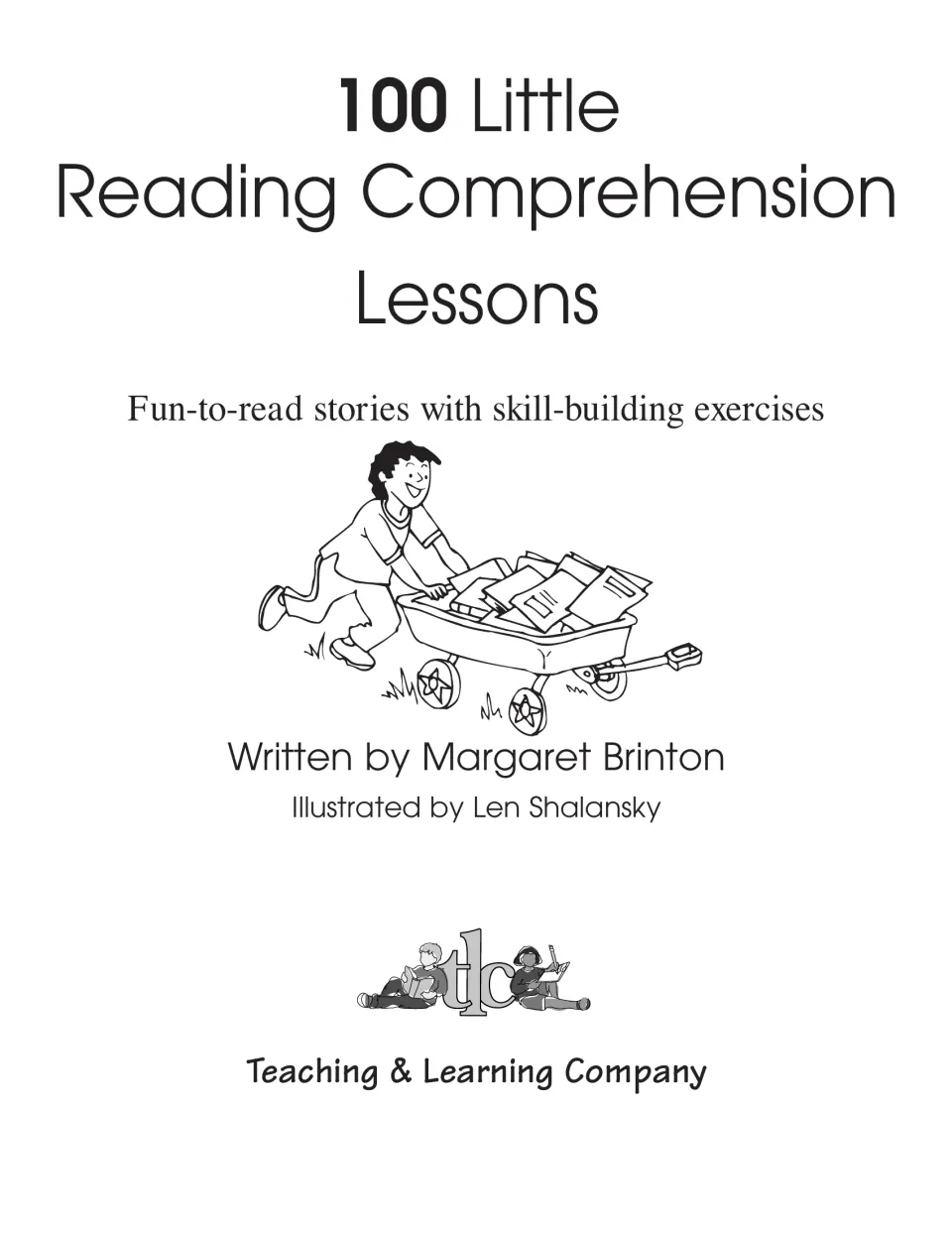 100 Little
Reading Comprehension
Lessons

Fun-to-read stories with skill-building exercises

Written by Margaret Brinton

Illustrated by Len Shalansky

tlc

Teaching & Learning Company